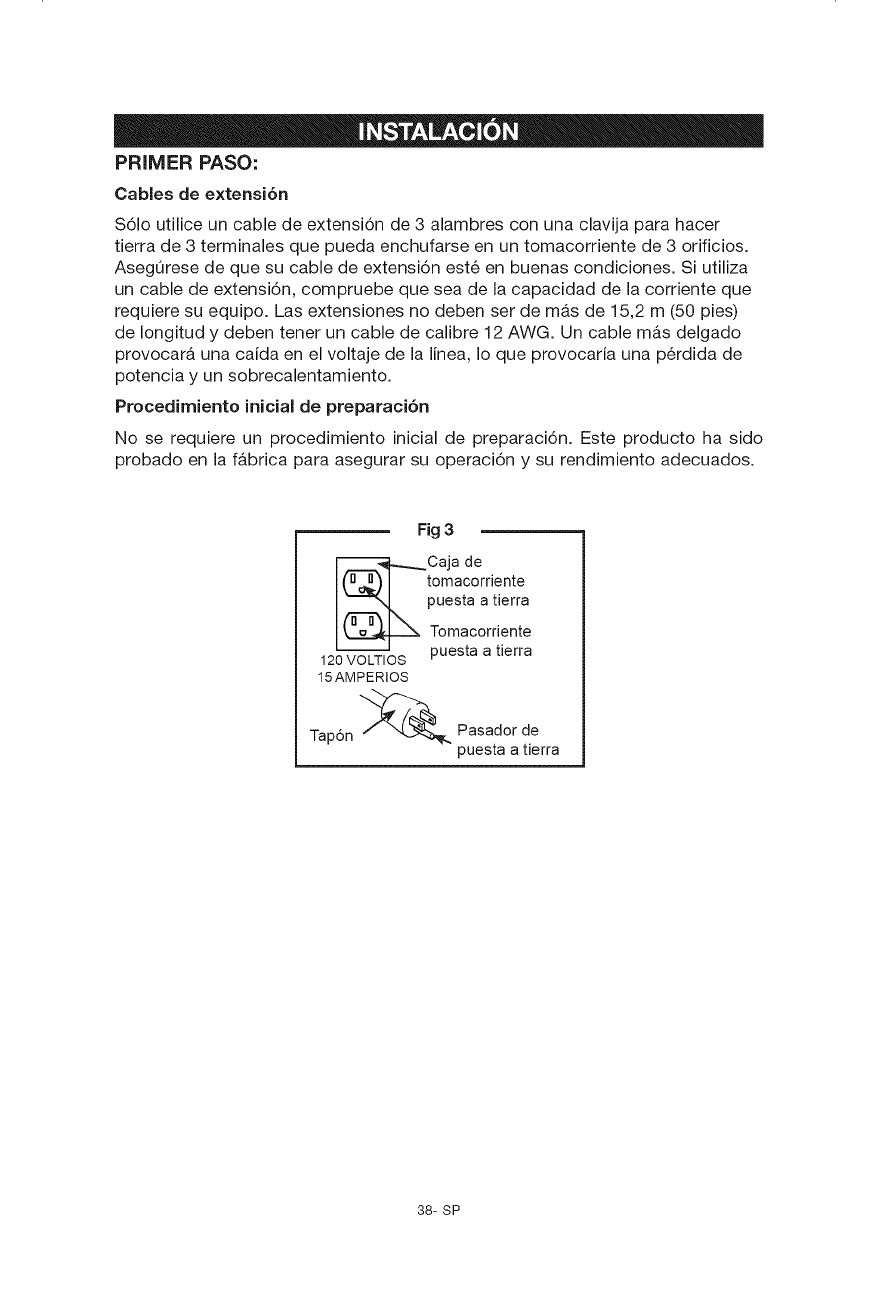 INSTALACIÓN

PRIMER PASO:

Cables de extensión

Sólo utilice un cable de extensión de 3 alambres con una clavija para hacer tierra de 3 terminales que pueda enchufarse en un tomacorriente de 3 orificios. Asegúrese de que su cable de extensión esté en buenas condiciones. Si utiliza un cable de extensión, compruebe que sea de la capacidad de la corriente que requiere su equipo. Las extensiones no deben ser de más de 15,2 m (50 pies) de longitud y deben tener un cable de calibre 12 AWG. Un cable más delgado provocará una caída en el voltaje de la línea, lo que provocaría una pérdida de potencia y un sobrecalentamiento.

Procedimiento inicial de preparación

No se requiere un procedimiento inicial de preparación. Este producto ha sido probado en la fábrica para asegurar su operación y su rendimiento adecuados.

Fig 3

Caja de tomacorriente puesta a tierra

Tomacorriente puesta a tierra

120 VOLTIOS
15 AMPERIOS

Tapón

Pasador de puesta a tierra

38- SP